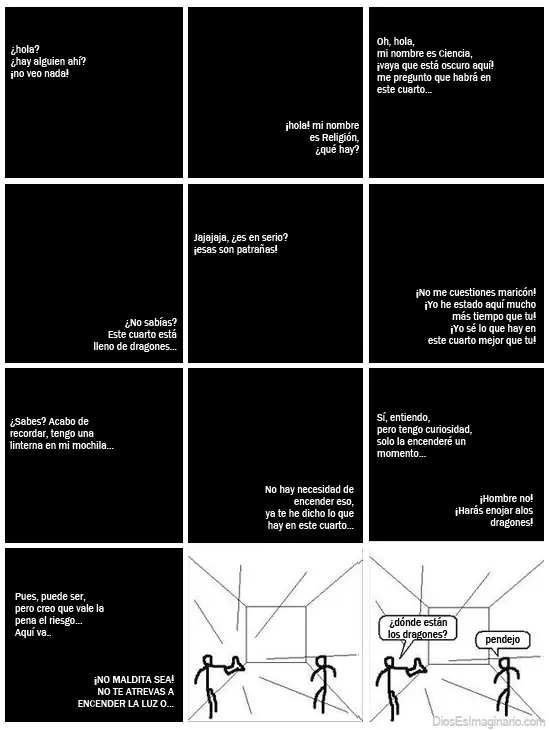 ¿hola?
¿hay alguien ahí?
¡no veo nada!

¡hola! mi nombre es Religión, ¿qué hay?

Oh, hola, mi nombre es Ciencia, ¡vaya que está oscuro aquí! me pregunto que habrá en este cuarto...

¿No sabías? Este cuarto está lleno de dragones...

Jajajaja, ¿es en serio? ¡esas son patrañas!

¡No me cuestiones maricón! ¡Yo he estado aquí mucho más tiempo que tu! ¡Yo sé lo que hay en este cuarto mejor que tu!

¿Sabes? Acabo de recordar, tengo una linterna en mi mochila...

No hay necesidad de encender eso, ya te he dicho lo que hay en este cuarto...

Sí, entiendo, pero tengo curiosidad, solo la encenderé un momento...

¡Hombre no! ¡Harás enojar alos dragones!

Pues, puede ser, pero creo que vale la pena el riesgo... Aquí va..

¡NO MALDITA SEA! NO TE ATREVAS A ENCENDER LA LUZ O...

¿dónde están los dragones?

pendejo

DiosEsImaginario.com